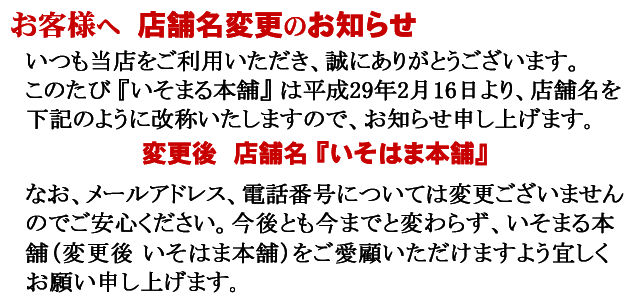 お客様へ　店舗名変更のお知らせ

いつも当店をご利用いただき、誠にありがとうございます。このたび『いそまる本舗』は平成29年2月16日より、店舗名を下記のように改称いたしますので、お知らせ申し上げます。

変更後　店舗名『いそはま本舗』

なお、メールアドレス、電話番号については変更ございませんのでご安心ください。今後とも今までと変わらず、いそまる本舗（変更後 いそはま本舗）をご愛顧いただけますよう宜しくお願い申し上げます。